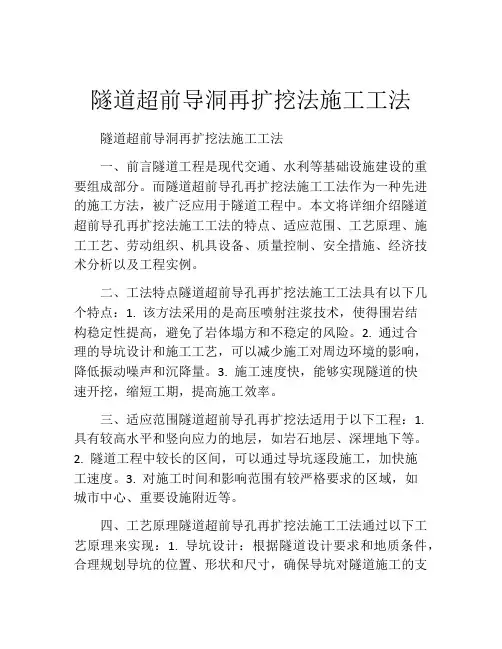 隧道超前导洞再扩挖法施工工法

隧道超前导洞再扩挖法施工工法

一、前言隧道工程是现代交通、水利等基础设施建设的重要组成部分。而隧道超前导孔再扩挖法施工工法作为一种先进的施工方法，被广泛应用于隧道工程中。本文将详细介绍隧道超前导孔再扩挖法施工工法的特点、适应范围、工艺原理、施工工艺、劳动组织、机具设备、质量控制、安全措施、经济技术分析以及工程实例。

二、工法特点隧道超前导孔再扩挖法施工工法具有以下几个特点：1. 该方法采用的是高压喷射注浆技术，使得围岩结构稳定性提高，避免了岩体塌方和不稳定的风险。2. 通过合理的导坑设计和施工工艺，可以减少施工对周边环境的影响，降低振动噪声和沉降量。3. 施工速度快，能够实现隧道的快速开挖，缩短工期，提高施工效率。

三、适应范围隧道超前导孔再扩挖法适用于以下工程：1. 具有较高水平和竖向应力的地层，如岩石地层、深埋地下等。2. 隧道工程中较长的区间，可以通过导坑逐段施工，加快施工速度。3. 对施工时间和影响范围有较严格要求的区域，如城市中心、重要设施附近等。

四、工艺原理隧道超前导孔再扩挖法施工工法通过以下工艺原理来实现：1. 导坑设计：根据隧道设计要求和地质条件，合理规划导坑的位置、形状和尺寸，确保导坑对隧道施工的支